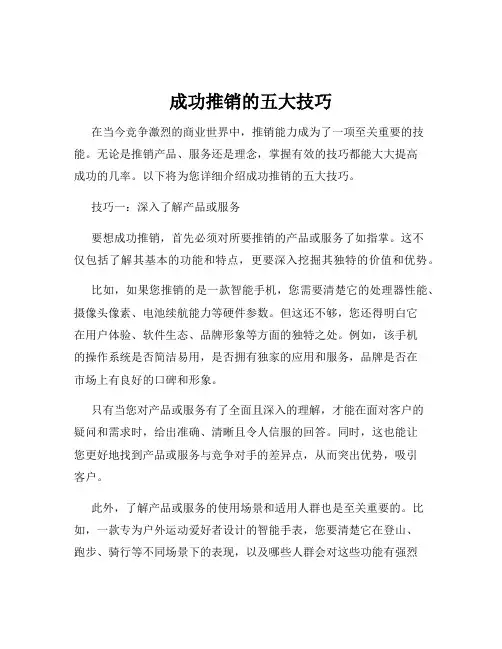 成功推销的五大技巧

在当今竞争激烈的商业世界中，推销能力成为了一项至关重要的技能。无论是推销产品、服务还是理念，掌握有效的技巧都能大大提高成功的几率。以下将为您详细介绍成功推销的五大技巧。

技巧一：深入了解产品或服务

要想成功推销，首先必须对所要推销的产品或服务了如指掌。这不仅包括了解其基本的功能和特点，更要深入挖掘其独特的价值和优势。

比如，如果您推销的是一款智能手机，您需要清楚它的处理器性能、摄像头像素、电池续航能力等硬件参数。但这还不够，您还得明白它在用户体验、软件生态、品牌形象等方面的独特之处。例如，该手机的操作系统是否简洁易用，是否拥有独家的应用和服务，品牌是否在市场上有良好的口碑和形象。

只有当您对产品或服务有了全面且深入的理解，才能在面对客户的疑问和需求时，给出准确、清晰且令人信服的回答。同时，这也能让您更好地找到产品或服务与竞争对手的差异点，从而突出优势，吸引客户。

此外，了解产品或服务的使用场景和适用人群也是至关重要的。比如，一款专为户外运动爱好者设计的智能手表，您要清楚它在登山、跑步、骑行等不同场景下的表现，以及哪些人群会对这些功能有强烈